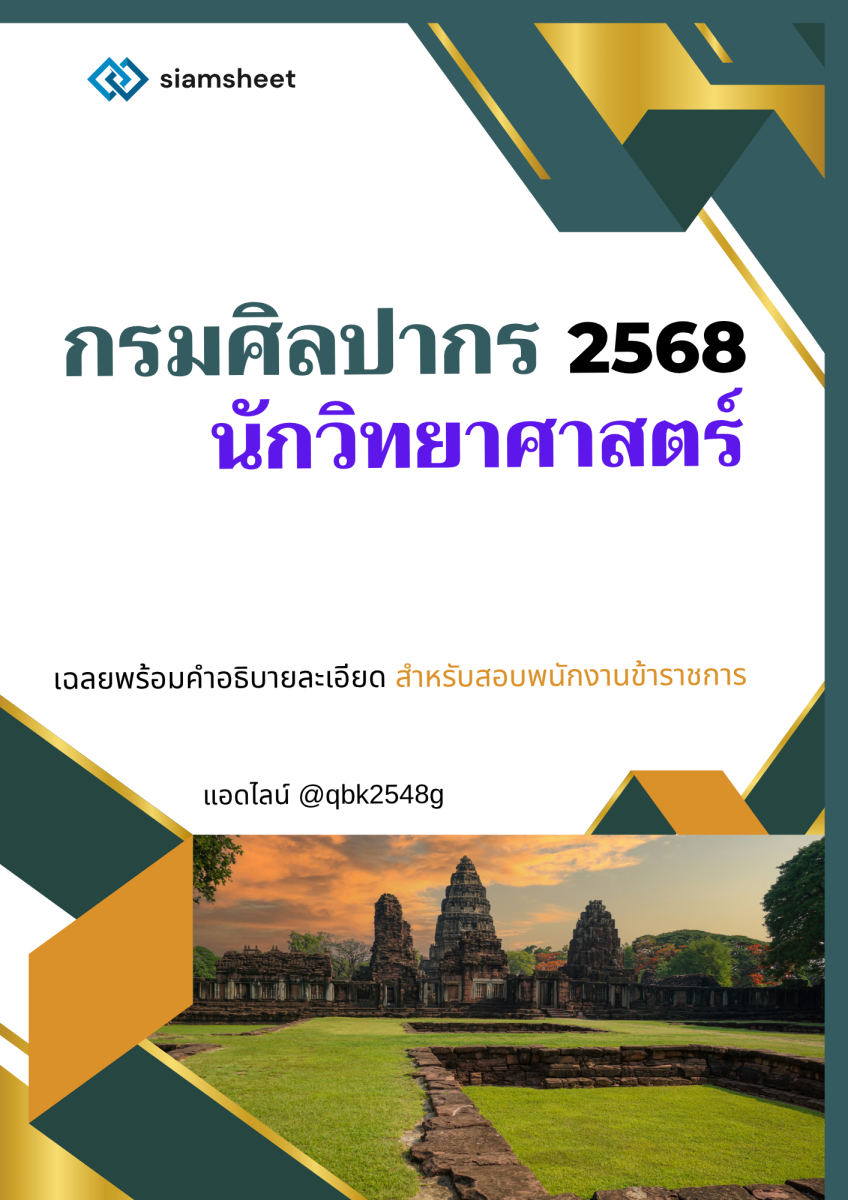 siamsheet

กรมศิลปากร 2568
นักวิทยาศาสตร์

เฉลยพร้อมคำอธิบายละเอียด สำหรับสอบพนักงานข้าราชการ

แอดไลน์ @qbk2548g